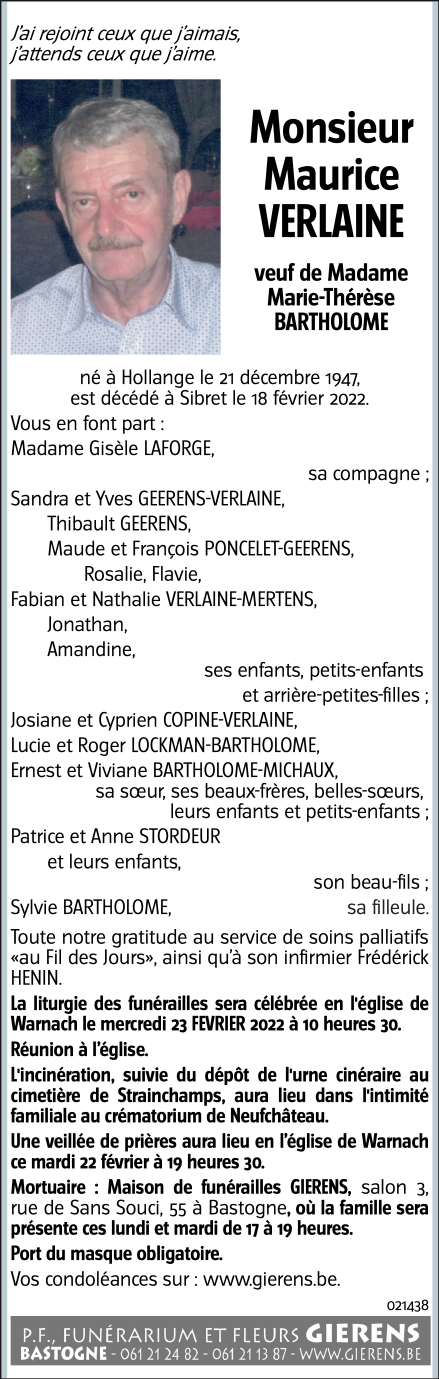 J'ai rejoint ceux que j'aimais, j'attends ceux que j'aime.

Monsieur Maurice VERLAINE

veuf de Madame Marie-Thérèse BARTHOLOME

né à Hollange le 21 décembre 1947, est décédé à Sibret le 18 février 2022.

Vous en font part :
Madame Gisèle LAFORGE,
sa compagne ;
Sandra et Yves GEERENS-VERLAINE,
Thibault GEERENS,
Maude et François PONCELET-GEERENS,
Rosalie, Flavie,
Fabian et Nathalie VERLAINE-MERTENS,
Jonathan,
Amandine,
ses enfants, petits-enfants et arrière-petites-filles ;
Josiane et Cyprien COPINE-VERLAINE,
Lucie et Roger LOCKMAN-BARTHOLOME,
Ernest et Viviane BARTHOLOME-MICHAUX,
sa sœur, ses beaux-frères, belles-sœurs, leurs enfants et petits-enfants ;
Patrice et Anne STORDEUR
et leurs enfants,
son beau-fils ;
Sylvie BARTHOLOME,
sa filleule.

Toute notre gratitude au service de soins palliatifs «au Fil des Jours», ainsi qu'à son infirmier Frédérick HENIN.

La liturgie des funérailles sera célébrée en l'église de Warnach le mercredi 23 FEVRIER 2022 à 10 heures 30.

Réunion à l'église.

L'incinération, suivie du dépôt de l'urne cinéraire au cimetière de Strainchamps, aura lieu dans l'intimité familiale au crématorium de Neufchâteau.

Une veillée de prières aura lieu en l'église de Warnach ce mardi 22 février à 19 heures 30.

Mortuaire : Maison de funérailles GIERENS, salon 3, rue de Sans Souci, 55 à Bastogne, où la famille sera présente ces lundi et mardi de 17 à 19 heures.

Port du masque obligatoire.

Vos condoléances sur : www.gierens.be.

021438

P.F., FUNÉRARIUM ET FLEURS GIERENS
BASTOGNE - 061 21 24 82 - 061 21 13 87 - WWW.GIERENS.BE